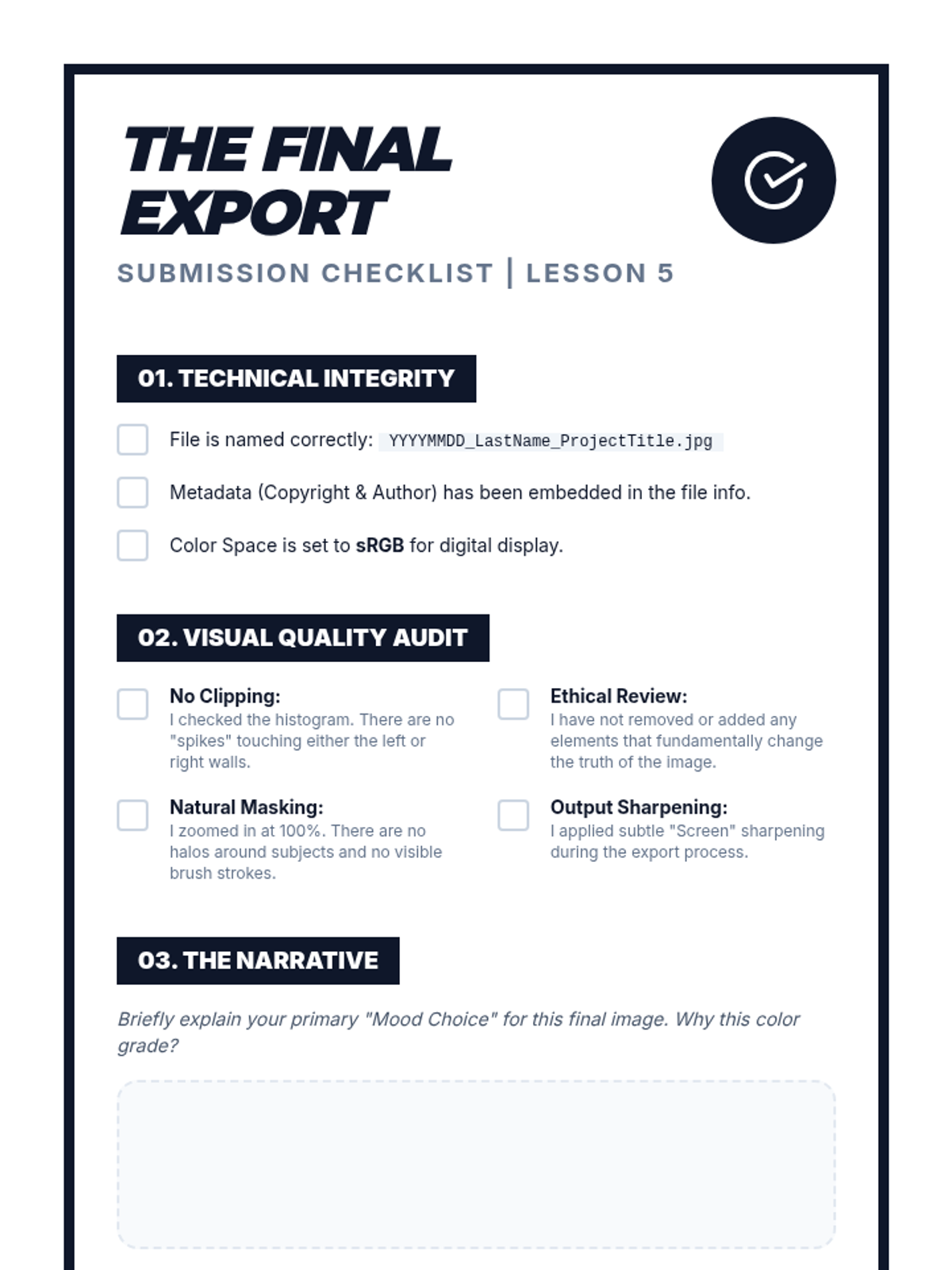 THE FINAL EXPORT

SUBMISSION CHECKLIST | LESSON 5

01. TECHNICAL INTEGRITY

File is named correctly: YYYYMMDD_LastName_ProjectTitle.jpg

Metadata (Copyright & Author) has been embedded in the file info.

Color Space is set to sRGB for digital display.

02. VISUAL QUALITY AUDIT

No Clipping:
I checked the histogram. There are no "spikes" touching either the left or right walls.

Natural Masking:
I zoomed in at 100%. There are no halos around subjects and no visible brush strokes.

Ethical Review:
I have not removed or added any elements that fundamentally change the truth of the image.

Output Sharpening:
I applied subtle "Screen" sharpening during the export process.

03. THE NARRATIVE

Briefly explain your primary "Mood Choice" for this final image. Why this color grade?